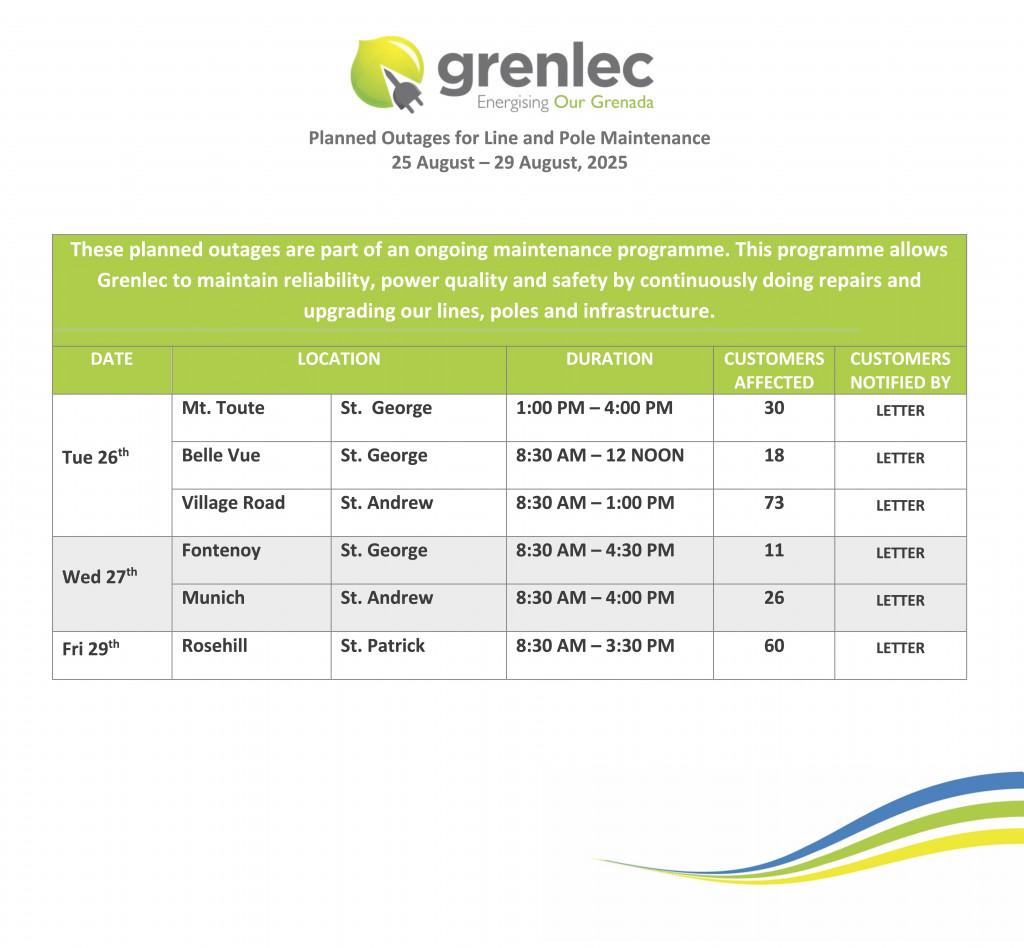 grenlec
Energising Our Grenada

Planned Outages for Line and Pole Maintenance
25 August – 29 August, 2025

These planned outages are part of an ongoing maintenance programme. This programme allows Grenlec to maintain reliability, power quality and safety by continuously doing repairs and upgrading our lines, poles and infrastructure.

| DATE | LOCATION | | DURATION | CUSTOMERS AFFECTED | CUSTOMERS NOTIFIED BY |
|---|---|---|---|---|---|
| Tue 26$^{th}$ | Mt. Toute | St. George | 1:00 PM – 4:00 PM | 30 | LETTER |
| | Belle Vue | St. George | 8:30 AM – 12 NOON | 18 | LETTER |
| | Village Road | St. Andrew | 8:30 AM – 1:00 PM | 73 | LETTER |
| Wed 27$^{th}$ | Fontenoy | St. George | 8:30 AM – 4:30 PM | 11 | LETTER |
| | Munich | St. Andrew | 8:30 AM – 4:00 PM | 26 | LETTER |
| Fri 29$^{th}$ | Rosehill | St. Patrick | 8:30 AM – 3:30 PM | 60 | LETTER |